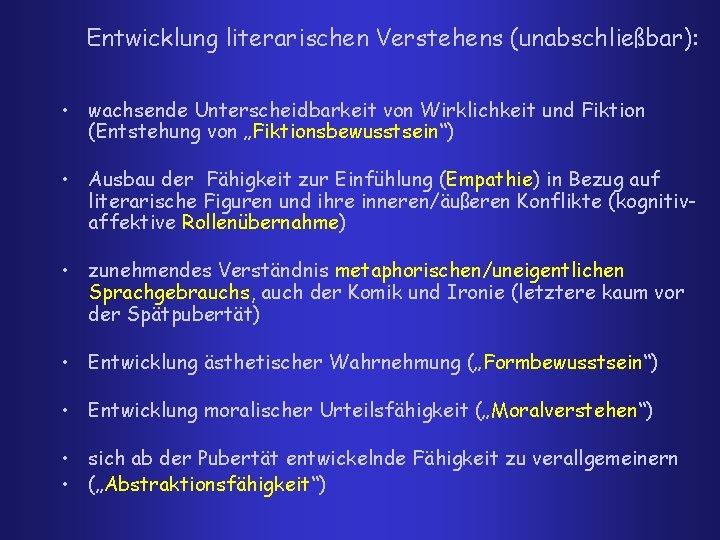 Entwicklung literarischen Verstehens (unabschließbar):

• wachsende Unterscheidbarkeit von Wirklichkeit und Fiktion (Entstehung von „Fiktionsbewusstsein“)

• Ausbau der Fähigkeit zur Einfühlung (Empathie) in Bezug auf literarische Figuren und ihre inneren/äußeren Konflikte (kognitiv-affektive Rollenübernahme)

• zunehmendes Verständnis metaphorischen/uneigentlichen Sprachgebrauchs, auch der Komik und Ironie (letztere kaum vor der Spätpubertät)

• Entwicklung ästhetischer Wahrnehmung („Formbewusstsein“)

• Entwicklung moralischer Urteilsfähigkeit („Moralverstehen“)

• sich ab der Pubertät entwickelnde Fähigkeit zu verallgemeinern
• („Abstraktionsfähigkeit“)